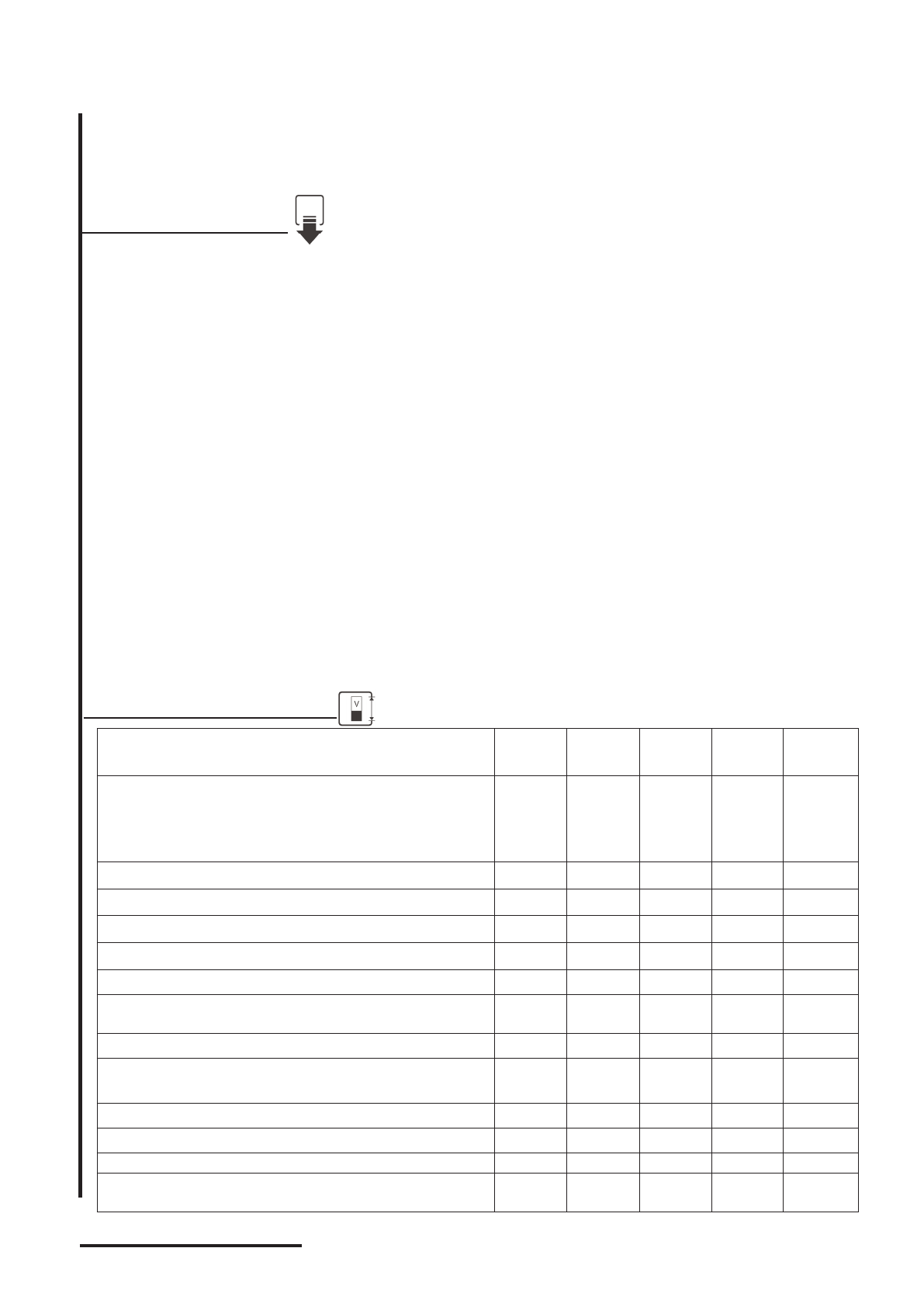 V